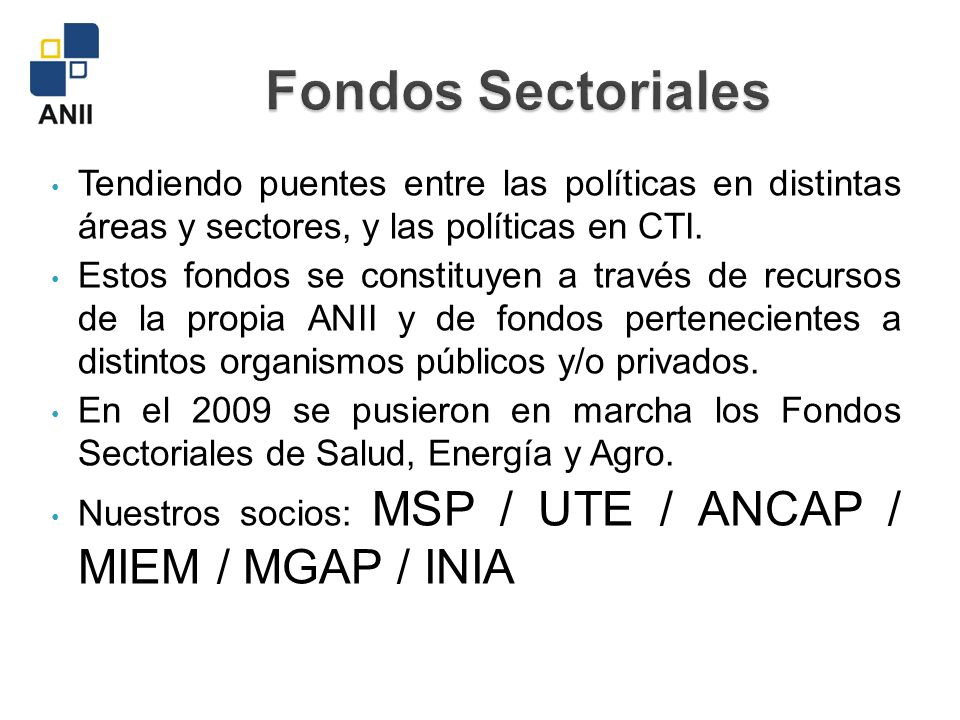 ANII

Fondos Sectoriales

• Tendiendo puentes entre las políticas en distintas áreas y sectores, y las políticas en CTI.
• Estos fondos se constituyen a través de recursos de la propia ANII y de fondos pertenecientes a distintos organismos públicos y/o privados.
• En el 2009 se pusieron en marcha los Fondos Sectoriales de Salud, Energía y Agro.
• Nuestros socios: MSP / UTE / ANCAP / MIEM / MGAP / INIA